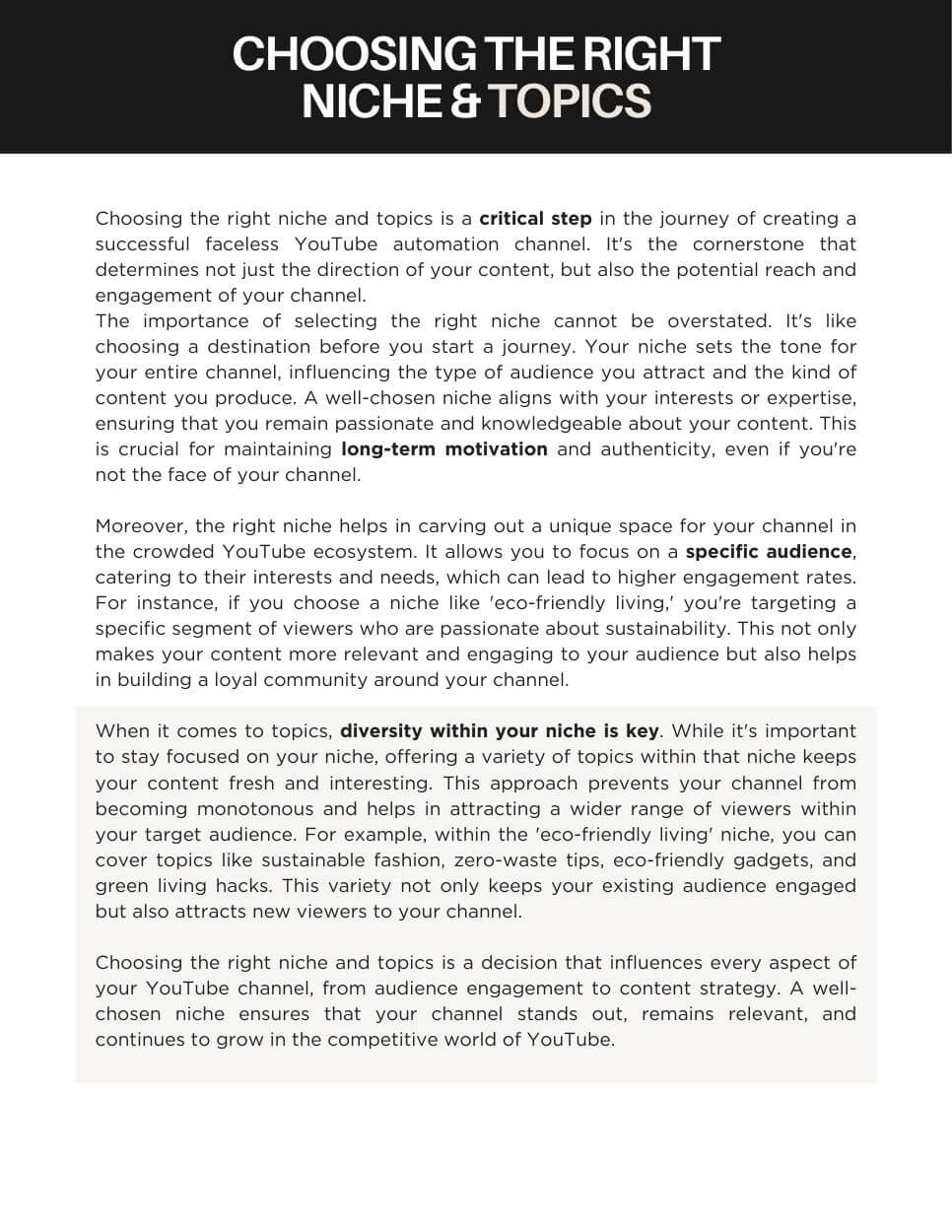 CHOOSING THE RIGHT NICHE & TOPICS

Choosing the right niche and topics is a critical step in the journey of creating a successful faceless YouTube automation channel. It's the cornerstone that determines not just the direction of your content, but also the potential reach and engagement of your channel.
The importance of selecting the right niche cannot be overstated. It's like choosing a destination before you start a journey. Your niche sets the tone for your entire channel, influencing the type of audience you attract and the kind of content you produce. A well-chosen niche aligns with your interests or expertise, ensuring that you remain passionate and knowledgeable about your content. This is crucial for maintaining long-term motivation and authenticity, even if you're not the face of your channel.

Moreover, the right niche helps in carving out a unique space for your channel in the crowded YouTube ecosystem. It allows you to focus on a specific audience, catering to their interests and needs, which can lead to higher engagement rates. For instance, if you choose a niche like 'eco-friendly living,' you're targeting a specific segment of viewers who are passionate about sustainability. This not only makes your content more relevant and engaging to your audience but also helps in building a loyal community around your channel.

When it comes to topics, diversity within your niche is key. While it's important to stay focused on your niche, offering a variety of topics within that niche keeps your content fresh and interesting. This approach prevents your channel from becoming monotonous and helps in attracting a wider range of viewers within your target audience. For example, within the 'eco-friendly living' niche, you can cover topics like sustainable fashion, zero-waste tips, eco-friendly gadgets, and green living hacks. This variety not only keeps your existing audience engaged but also attracts new viewers to your channel.

Choosing the right niche and topics is a decision that influences every aspect of your YouTube channel, from audience engagement to content strategy. A well-chosen niche ensures that your channel stands out, remains relevant, and continues to grow in the competitive world of YouTube.